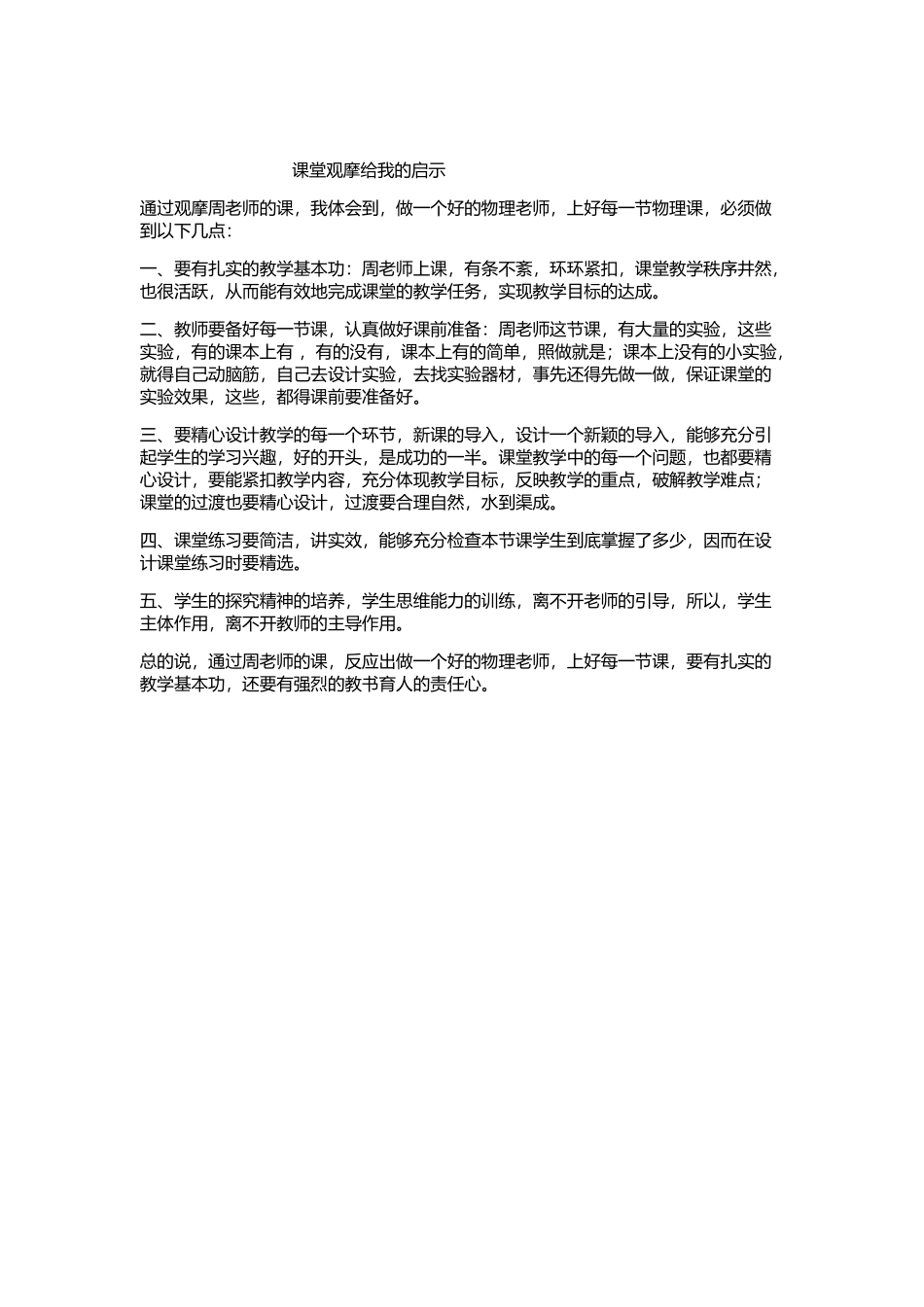 课堂观摩给我的启示

通过观摩周老师的课，我体会到，做一个好的物理老师，上好每一节物理课，必须做到以下几点：

一、要有扎实的教学基本功：周老师上课，有条不紊，环环紧扣，课堂教学秩序井然，也很活跃，从而能有效地完成课堂的教学任务，实现教学目标的达成。

二、教师要备好每一节课，认真做好课前准备：周老师这节课，有大量的实验，这些实验，有的课本上有 ，有的没有，课本上有的简单，照做就是；课本上没有的小实验，就得自己动脑筋，自己去设计实验，去找实验器材，事先还得先做一做，保证课堂的实验效果，这些，都得课前要准备好。

三、要精心设计教学的每一个环节，新课的导入，设计一个新颖的导入，能够充分引起学生的学习兴趣，好的开头，是成功的一半。课堂教学中的每一个问题，也都要精心设计，要能紧扣教学内容，充分体现教学目标，反映教学的重点，破解教学难点；课堂的过渡也要精心设计，过渡要合理自然，水到渠成。

四、课堂练习要简洁，讲实效，能够充分检查本节课学生到底掌握了多少，因而在设计课堂练习时要精选。

五、学生的探究精神的培养，学生思维能力的训练，离不开老师的引导，所以，学生主体作用，离不开教师的主导作用。

总的说，通过周老师的课，反应出做一个好的物理老师，上好每一节课，要有扎实的教学基本功，还要有强烈的教书育人的责任心。